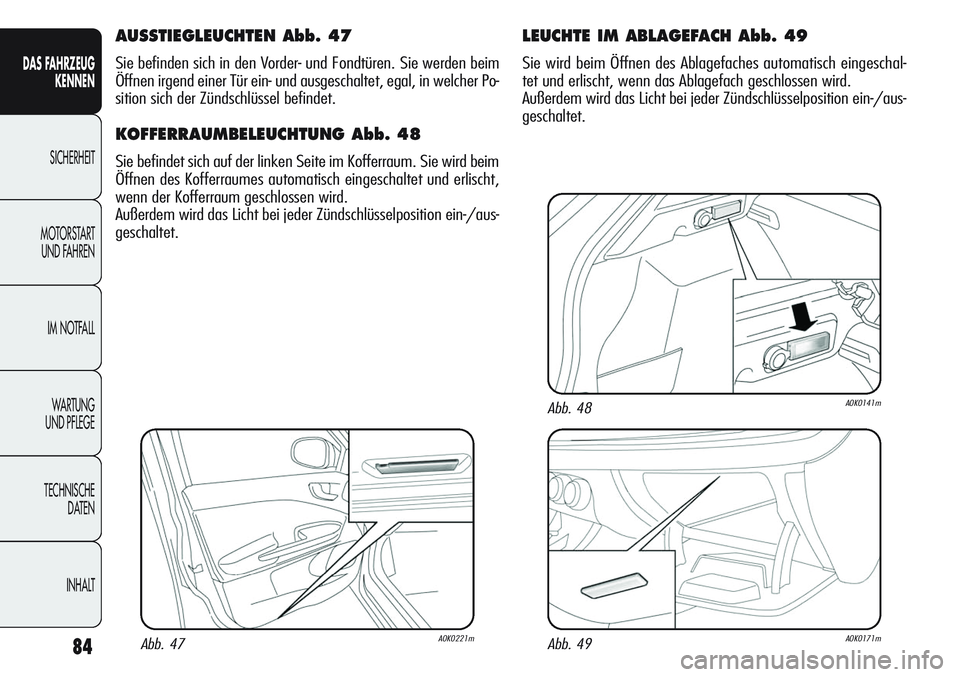 DAS FAHRZEUG KENNEN

SICHERHEIT

MOTORSTART UND FAHREN

IM NOTFALL

WARTUNG UND PFLEGE

TECHNISCHE DATEN

INHALT

84

AUSSTIEGLEUCHTEN Abb. 47

Sie befinden sich in den Vorder- und Fondtüren. Sie werden beim Öffnen irgend einer Tür ein- und ausgeschaltet, egal, in welcher Position sich der Zündschlüssel befindet.

KOFFERRAUMBELEUCHTUNG Abb. 48

Sie befindet sich auf der linken Seite im Kofferraum. Sie wird beim Öffnen des Kofferraumes automatisch eingeschaltet und erlischt, wenn der Kofferraum geschlossen wird.
Außerdem wird das Licht bei jeder Zündschlüsselposition ein-/ausgeschaltet.

Abb. 47

A0K0221m

LEUCHTE IM ABLAGEFACH Abb. 49

Sie wird beim Öffnen des Ablagefaches automatisch eingeschaltet und erlischt, wenn das Ablagefach geschlossen wird.
Außerdem wird das Licht bei jeder Zündschlüsselposition ein-/ausgeschaltet.

Abb. 48

A0K0141m

Abb. 49

A0K0171m

carmanualsonline.info